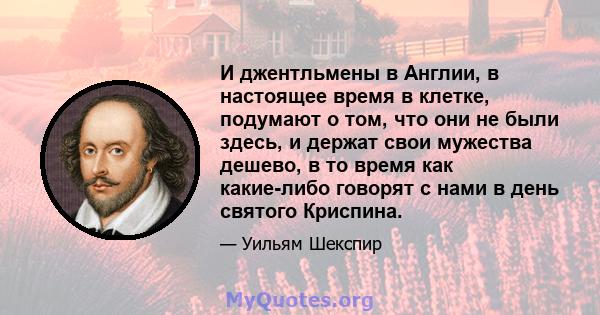 И джентльмены в Англии, в настоящее время в клетке, подумают о том, что они не были здесь, и держат свои мужества дешево, в то время как какие-либо говорят с нами в день святого Криспина.

— Уильям Шекспир

MyQuotes.org